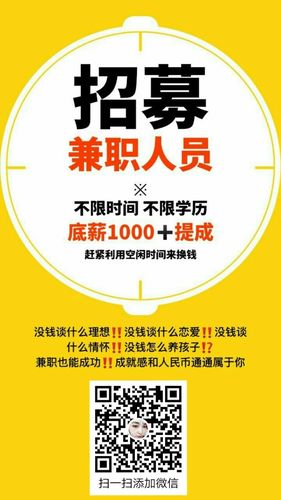 招募
兼职人员
※
不限时间 不限学历
底薪1000＋提成
赶紧利用空闲时间来换钱

没钱谈什么理想‼️没钱谈什么恋爱‼️没钱谈什么情怀‼️没钱怎么养孩子⁉️
兼职也能成功‼️成就感和人民币通通属于你

扫一扫添加微信